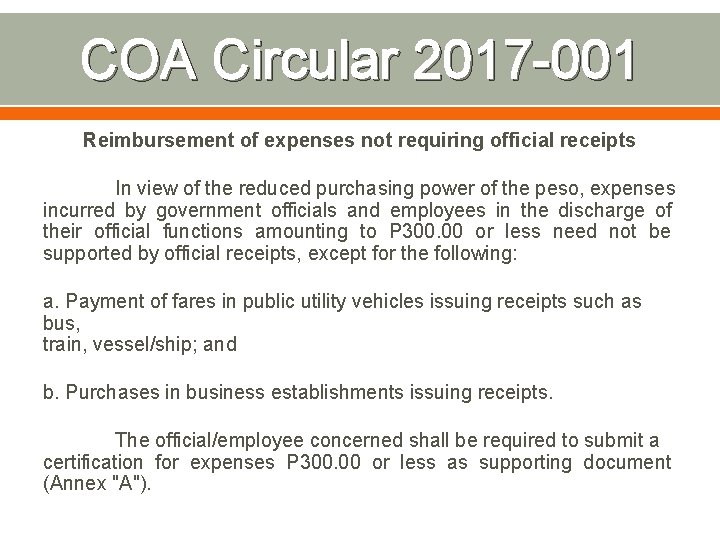 COA Circular 2017-001

Reimbursement of expenses not requiring official receipts

In view of the reduced purchasing power of the peso, expenses incurred by government officials and employees in the discharge of their official functions amounting to P300.00 or less need not be supported by official receipts, except for the following:

a. Payment of fares in public utility vehicles issuing receipts such as bus, train, vessel/ship; and

b. Purchases in business establishments issuing receipts.

The official/employee concerned shall be required to submit a certification for expenses P300.00 or less as supporting document (Annex "A").